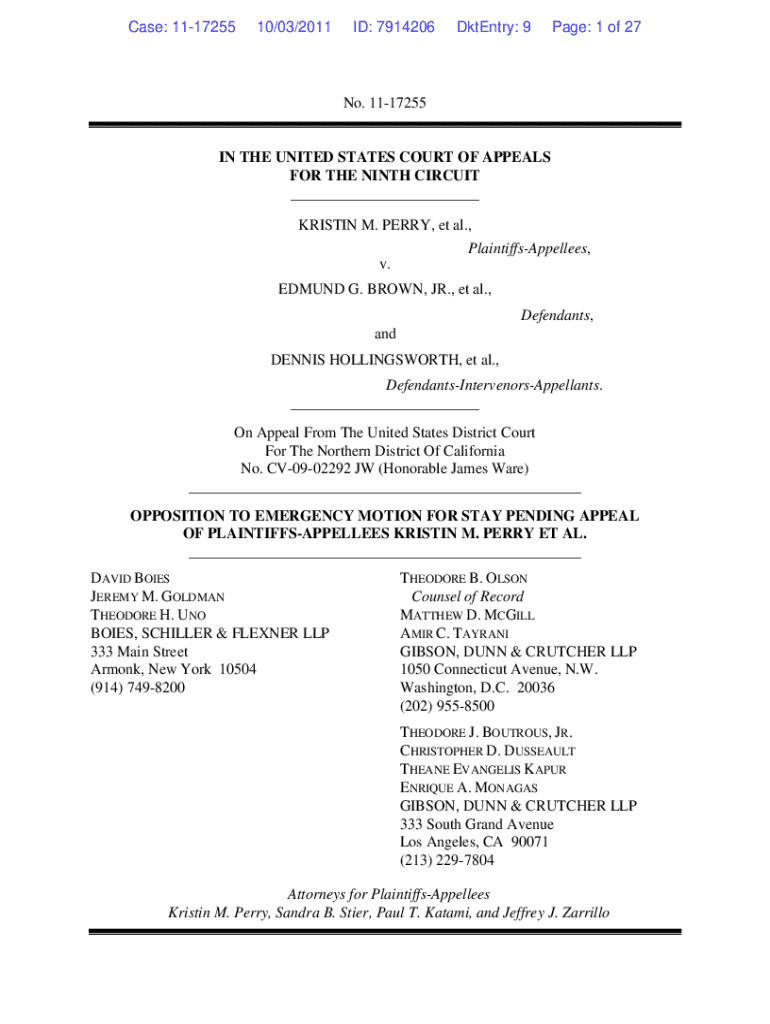 Case: 11-17255 10/03/2011 ID: 7914206 DktEntry: 9 Page: 1 of 27

No. 11-17255

IN THE UNITED STATES COURT OF APPEALS
FOR THE NINTH CIRCUIT

KRISTIN M. PERRY, et al.,
Plaintiffs-Appellees,
v.
EDMUND G. BROWN, JR., et al.,
Defendants,
and
DENNIS HOLLINGSWORTH, et al.,
Defendants-Intervenors-Appellants.

On Appeal From The United States District Court
For The Northern District Of California
No. CV-09-02292 JW (Honorable James Ware)

OPPOSITION TO EMERGENCY MOTION FOR STAY PENDING APPEAL OF PLAINTIFFS-APPELLEES KRISTIN M. PERRY ET AL.

DAVID BOIES
JEREMY M. GOLDMAN
THEODORE H. UNO
BOIES, SCHILLER & FLEXNER LLP
333 Main Street
Armonk, New York 10504
(914) 749-8200

THEODORE B. OLSON
Counsel of Record
MATTHEW D. MCGILL
AMIR C. TAYRANI
GIBSON, DUNN & CRUTCHER LLP
1050 Connecticut Avenue, N.W.
Washington, D.C. 20036
(202) 955-8500

THEODORE J. BOUTROUS, JR.
CHRISTOPHER D. DUSSEAULT
THEANE EVANGELIS KAPUR
ENRIQUE A. MONAGAS
GIBSON, DUNN & CRUTCHER LLP
333 South Grand Avenue
Los Angeles, CA 90071
(213) 229-7804

Attorneys for Plaintiffs-Appellees
Kristin M. Perry, Sandra B. Stier, Paul T. Katami, and Jeffrey J. Zarrillo